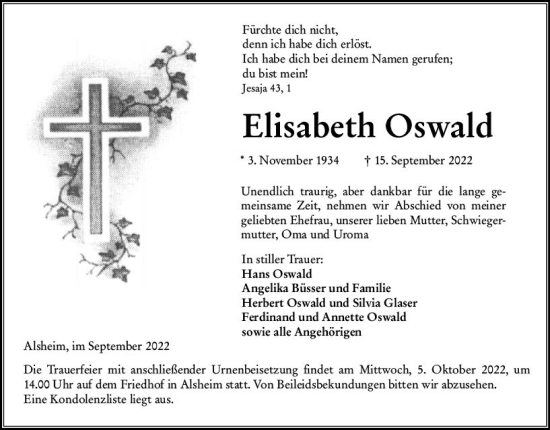 Fürchte dich nicht,
denn ich habe dich erlöst.
Ich habe dich bei deinem Namen gerufen;
du bist mein!
Jesaja 43, 1

Elisabeth Oswald

* 3. November 1934 † 15. September 2022

Unendlich traurig, aber dankbar für die lange gemeinsame Zeit, nehmen wir Abschied von meiner geliebten Ehefrau, unserer lieben Mutter, Schwiegermutter, Oma und Uroma

In stiller Trauer:
Hans Oswald
Angelika Büsser und Familie
Herbert Oswald und Silvia Glaser
Ferdinand und Annette Oswald
sowie alle Angehörigen

Alsheim, im September 2022

Die Trauerfeier mit anschließender Urnenbeisetzung findet am Mittwoch, 5. Oktober 2022, um 14.00 Uhr auf dem Friedhof in Alsheim statt. Von Beileidsbekundungen bitten wir abzusehen.
Eine Kondolenzliste liegt aus.